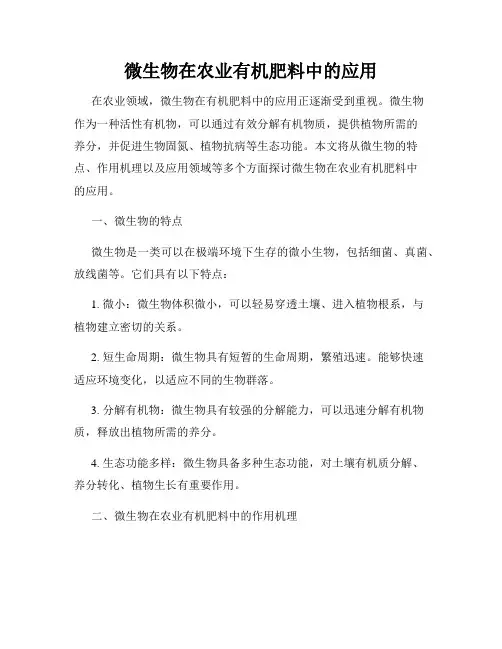 微生物在农业有机肥料中的应用

在农业领域，微生物在有机肥料中的应用正逐渐受到重视。微生物作为一种活性有机物，可以通过有效分解有机物质，提供植物所需的养分，并促进生物固氮、植物抗病等生态功能。本文将从微生物的特点、作用机理以及应用领域等多个方面探讨微生物在农业有机肥料中的应用。

一、微生物的特点

微生物是一类可以在极端环境下生存的微小生物，包括细菌、真菌、放线菌等。它们具有以下特点：

1. 微小：微生物体积微小，可以轻易穿透土壤、进入植物根系，与植物建立密切的关系。

2. 短生命周期：微生物具有短暂的生命周期，繁殖迅速。能够快速适应环境变化，以适应不同的生物群落。

3. 分解有机物：微生物具有较强的分解能力，可以迅速分解有机物质，释放出植物所需的养分。

4. 生态功能多样：微生物具备多种生态功能，对土壤有机质分解、养分转化、植物生长有重要作用。

二、微生物在农业有机肥料中的作用机理